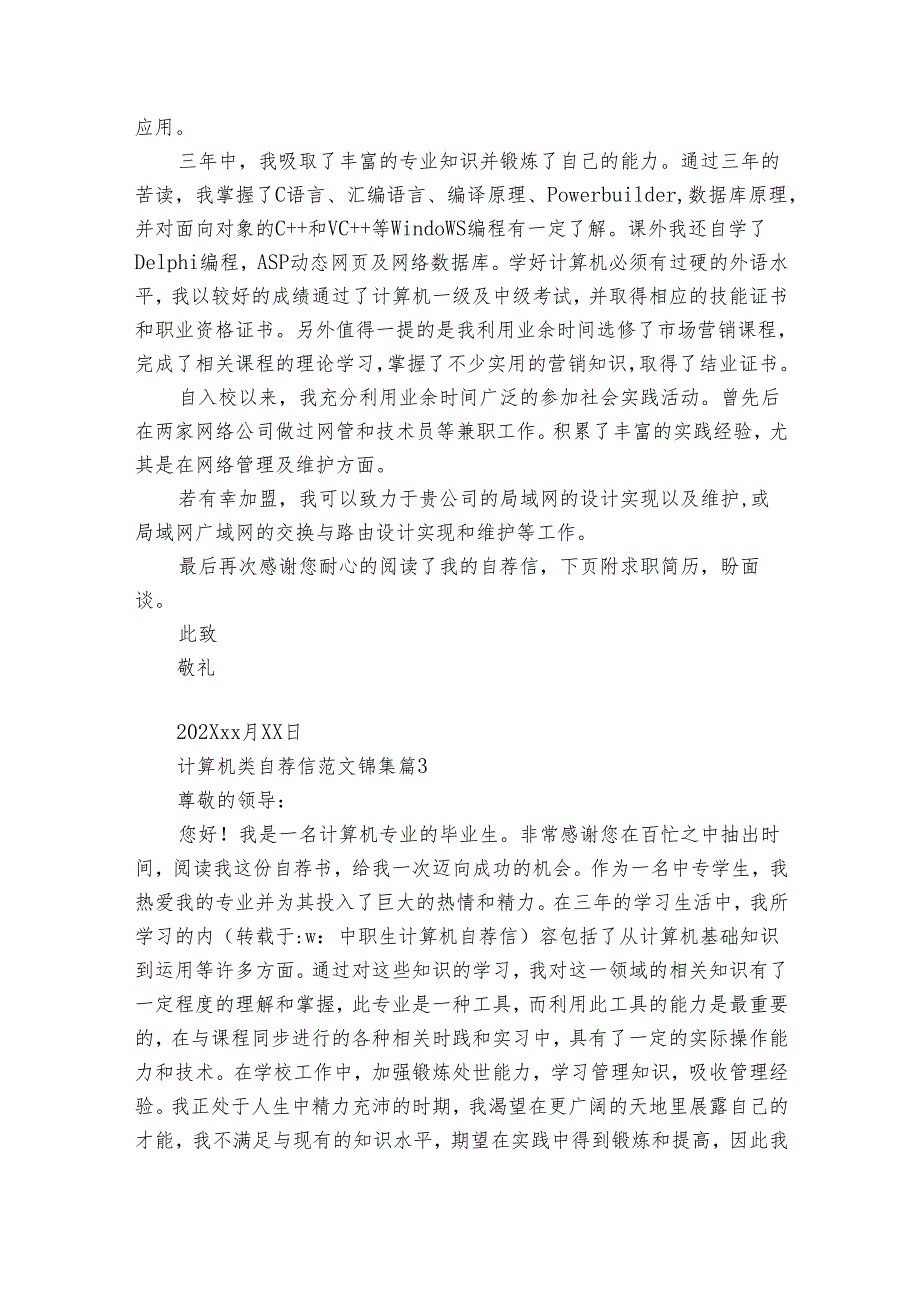 应用。

三年中，我吸取了丰富的专业知识并锻炼了自己的能力。通过三年的苦读，我掌握了C语言、汇编语言、编译原理、Powerbuilder,数据库原理，并对面向对象的C++和VC++等WindoWS编程有一定了解。课外我还自学了Delphi编程，ASP动态网页及网络数据库。学好计算机必须有过硬的外语水平，我以较好的成绩通过了计算机一级及中级考试，并取得相应的技能证书和职业资格证书。另外值得一提的是我利用业余时间选修了市场营销课程，完成了相关课程的理论学习，掌握了不少实用的营销知识，取得了结业证书。

自入校以来，我充分利用业余时间广泛的参加社会实践活动。曾先后在两家网络公司做过网管和技术员等兼职工作。积累了丰富的实践经验，尤其是在网络管理及维护方面。

若有幸加盟，我可以致力于贵公司的局域网的设计实现以及维护，或局域网广域网的交换与路由设计实现和维护等工作。

最后再次感谢您耐心的阅读了我的自荐信，下页附求职简历，盼面谈。

此致

敬礼

202Xxx月XX日

计算机类自荐信范文锦集篇3

尊敬的领导：

您好！我是一名计算机专业的毕业生。非常感谢您在百忙之中抽出时间，阅读我这份自荐书，给我一次迈向成功的机会。作为一名中专学生，我热爱我的专业并为其投入了巨大的热情和精力。在三年的学习生活中，我所学习的内（转载于:w：中职生计算机自荐信）容包括了从计算机基础知识到运用等许多方面。通过对这些知识的学习，我对这一领域的相关知识有了一定程度的理解和掌握，此专业是一种工具，而利用此工具的能力是最重要的，在与课程同步进行的各种相关时践和实习中，具有了一定的实际操作能力和技术。在学校工作中，加强锻炼处世能力，学习管理知识，吸收管理经验。我正处于人生中精力充沛的时期，我渴望在更广阔的天地里展露自己的才能，我不满足与现有的知识水平，期望在实践中得到锻炼和提高，因此我